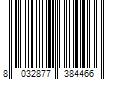 8 032877 384466